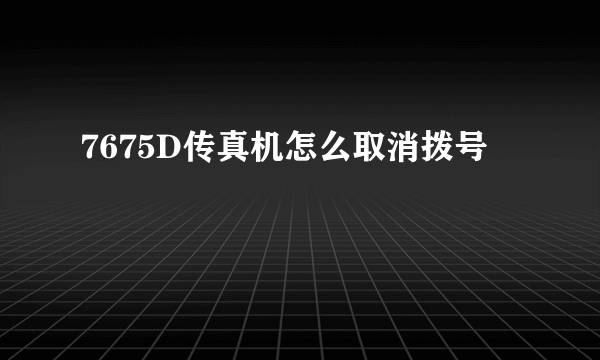 7675D传真机怎么取消拨号